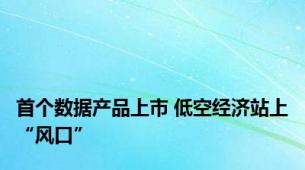 首个数据产品上市 低空经济站上“风口”